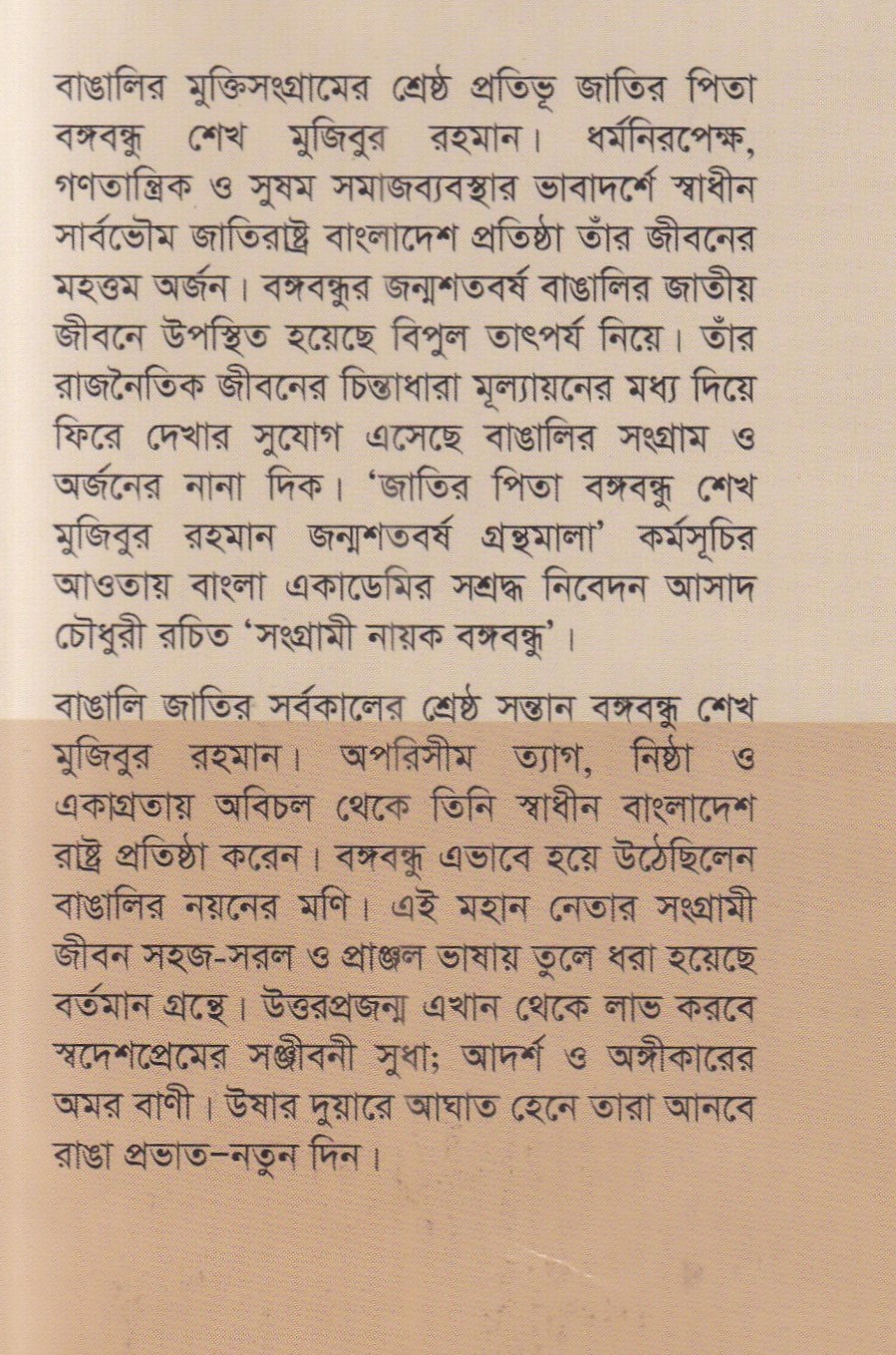 বাঙালির মুক্তিসংগ্রামের শ্রেষ্ঠ প্রতিভূ জাতির পিতা বঙ্গবন্ধু শেখ মুজিবুর রহমান। ধর্মনিরপেক্ষ, গণতান্ত্রিক ও সুষম সমাজব্যবস্থার ভাবাদর্শে স্বাধীন সার্বভৌম জাতিরাষ্ট্র বাংলাদেশ প্রতিষ্ঠা তাঁর জীবনের মহত্তম অর্জন। বঙ্গবন্ধুর জন্মশতবর্ষ বাঙালির জাতীয় জীবনে উপস্থিত হয়েছে বিপুল তাৎপর্য নিয়ে। তাঁর রাজনৈতিক জীবনের চিন্তাধারা মূল্যায়নের মধ্য দিয়ে ফিরে দেখার সুযোগ এসেছে বাঙালির সংগ্রাম ও অর্জনের নানা দিক। 'জাতির পিতা বঙ্গবন্ধু শেখ মুজিবুর রহমান জন্মশতবর্ষ গ্রন্থমালা' কর্মসূচির আওতায় বাংলা একাডেমির সশ্রদ্ধ নিবেদন আসাদ চৌধুরী রচিত 'সংগ্রামী নায়ক বঙ্গবন্ধু'।

বাঙালি জাতির সর্বকালের শ্রেষ্ঠ সন্তান বঙ্গবন্ধু শেখ মুজিবুর রহমান। অপরিসীম ত্যাগ, নিষ্ঠা ও একাগ্রতায় অবিচল থেকে তিনি স্বাধীন বাংলাদেশ রাষ্ট্র প্রতিষ্ঠা করেন। বঙ্গবন্ধু এভাবে হয়ে উঠেছিলেন বাঙালির নয়নের মণি। এই মহান নেতার সংগ্রামী জীবন সহজ-সরল ও প্রাঞ্জল ভাষায় তুলে ধরা হয়েছে বর্তমান গ্রন্থে। উত্তরপ্রজন্ম এখান থেকে লাভ করবে স্বদেশপ্রেমের সঞ্জীবনী সুধা; আদর্শ ও অঙ্গীকারের অমর বাণী। উষার দুয়ারে আঘাত হেনে তারা আনবে রাঙা প্রভাত–নতুন দিন।